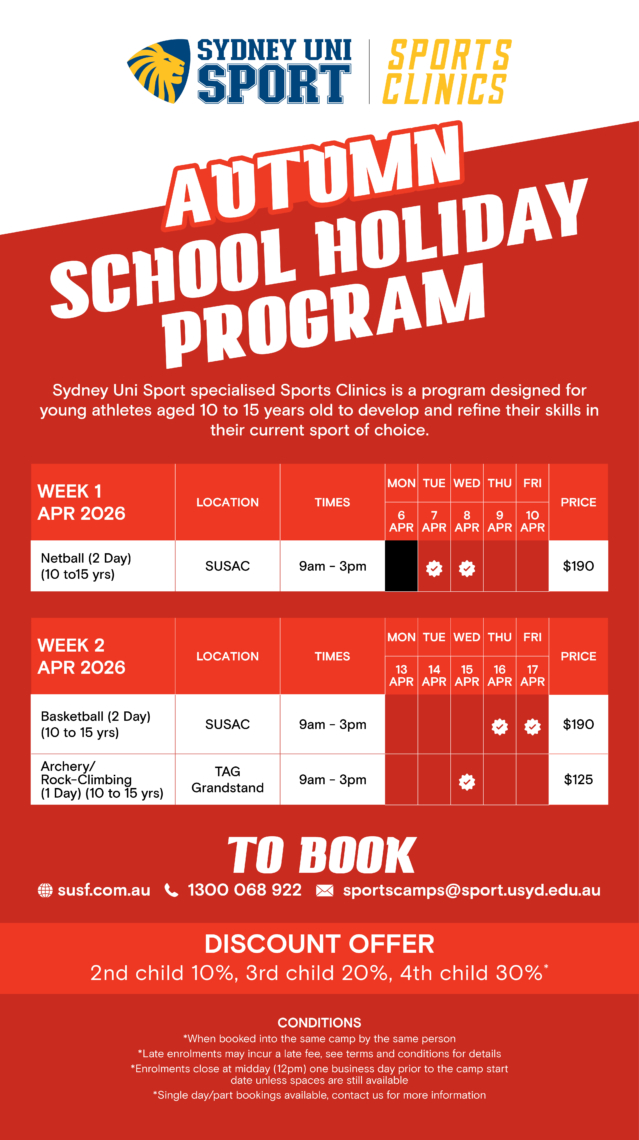 SYDNEY UNI SPORT

SPORTS CLINICS

AUTUMN SCHOOL HOLIDAY PROGRAM

Sydney Uni Sport specialised Sports Clinics is a program designed for young athletes aged 10 to 15 years old to develop and refine their skills in their current sport of choice.

| WEEK 1 APR 2026 | LOCATION | TIMES | MON 6 APR | TUE 7 APR | WED 8 APR | THU 9 APR | FRI 10 APR | PRICE |
|---|---|---|---|---|---|---|---|---|
| Netball (2 Day) (10 to15 yrs) | SUSAC | 9am - 3pm | | ✓ | ✓ | | | $190 |

| WEEK 2 APR 2026 | LOCATION | TIMES | MON 13 APR | TUE 14 APR | WED 15 APR | THU 16 APR | FRI 17 APR | PRICE |
|---|---|---|---|---|---|---|---|---|
| Basketball (2 Day) (10 to 15 yrs) | SUSAC | 9am - 3pm | | | | ✓ | ✓ | $190 |
| Archery/ Rock-Climbing (1 Day) (10 to 15 yrs) | TAG Grandstand | 9am - 3pm | | | ✓ | | | $125 |

TO BOOK

susf.com.au 1300 068 922 sportscamps@sport.usyd.edu.au

DISCOUNT OFFER

2nd child 10%, 3rd child 20%, 4th child 30%*

CONDITIONS

*When booked into the same camp by the same person

*Late enrolments may incur a late fee, see terms and conditions for details

*Enrolments close at midday (12pm) one business day prior to the camp start date unless spaces are still available

*Single day/part bookings available, contact us for more information